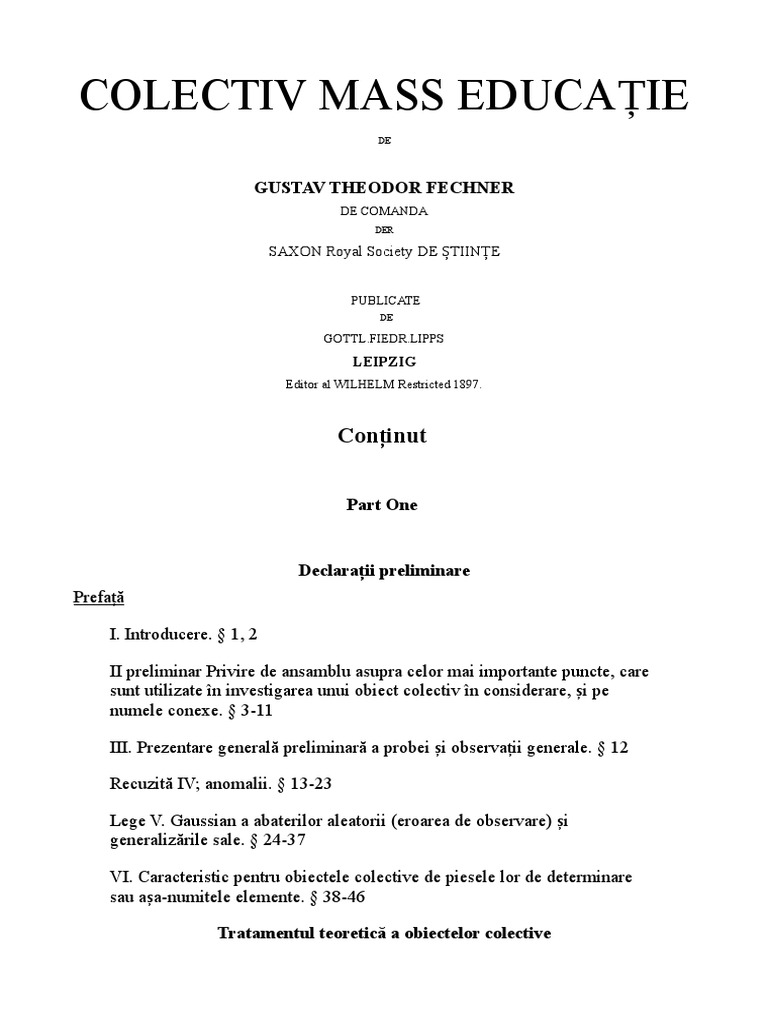 COLECTIV MASS EDUCAȚIE

DE

GUSTAV THEODOR FECHNER

DE COMANDA

DER

SAXON Royal Society DE ȘTIINȚE

PUBLICATE

DE

GOTTL.FIEDR.LIPPS

LEIPZIG

Editor al WILHELM Restricted 1897.

Conținut

Part One

Declarații preliminare

Prefață

I. Introducere. § 1, 2

II preliminar Privire de ansamblu asupra celor mai importante puncte, care sunt utilizate în investigarea unui obiect colectiv în considerare, și pe numele conexe. § 3-11

III. Prezentare generală preliminară a probei și observații generale. § 12

Recuzită IV; anomalii. § 13-23

Lege V. Gaussian a abaterilor aleatorii (eroarea de observare) și generalizările sale. § 24-37

VI. Caracteristic pentru obiectele colective de piesele lor de determinare sau așa-numitele elemente. § 38-46

Tratamentul teoretică a obiectelor colective